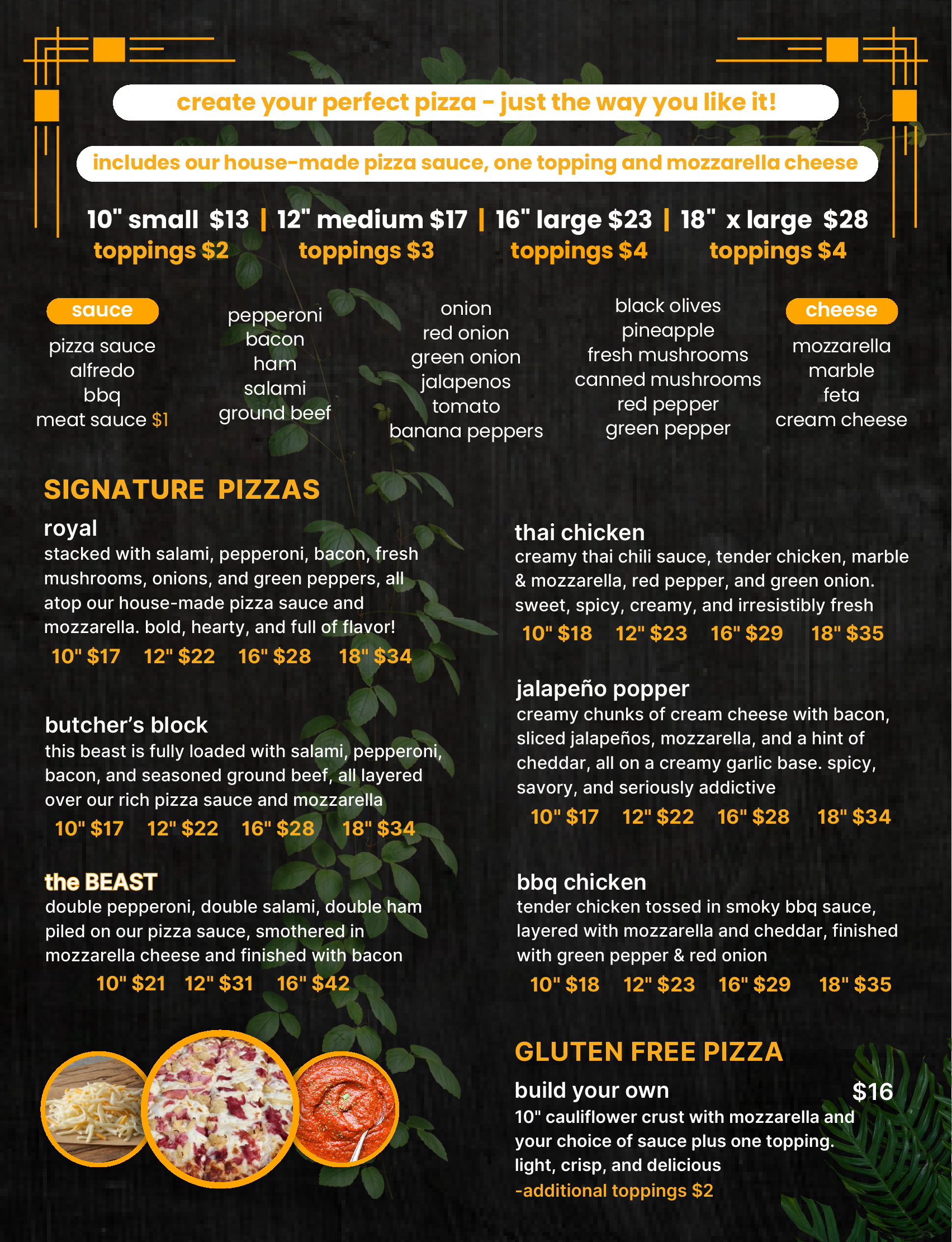 create your perfect pizza - just the way you like it!

includes our house-made pizza sauce, one topping and mozzarella cheese

10" small $13 | 12" medium $17 | 16" large $23 | 18" x large $28
toppings $2 toppings $3 toppings $4 toppings $4

sauce
pizza sauce
alfredo
bbq
meat sauce $1

pepperoni
bacon
ham
salami
ground beef

onion
red onion
green onion
jalapenos
tomato
banana peppers

black olives
pineapple
fresh mushrooms
canned mushrooms
red pepper
green pepper

cheese
mozzarella
marble
feta
cream cheese

SIGNATURE PIZZAS

royal
stacked with salami, pepperoni, bacon, fresh mushrooms, onions, and green peppers, all atop our house-made pizza sauce and mozzarella. bold, hearty, and full of flavor!
10" $17 12" $22 16" $28 18" $34

butcher's block
this beast is fully loaded with salami, pepperoni, bacon, and seasoned ground beef, all layered over our rich pizza sauce and mozzarella
10" $17 12" $22 16" $28 18" $34

the BEAST
double pepperoni, double salami, double ham piled on our pizza sauce, smothered in mozzarella cheese and finished with bacon
10" $21 12" $31 16" $42

thai chicken
creamy thai chili sauce, tender chicken, marble & mozzarella, red pepper, and green onion. sweet, spicy, creamy, and irresistibly fresh
10" $18 12" $23 16" $29 18" $35

jalapeño popper
creamy chunks of cream cheese with bacon, sliced jalapeños, mozzarella, and a hint of cheddar, all on a creamy garlic base. spicy, savory, and seriously addictive
10" $17 12" $22 16" $28 18" $34

bbq chicken
tender chicken tossed in smoky bbq sauce, layered with mozzarella and cheddar, finished with green pepper & red onion
10" $18 12" $23 16" $29 18" $35

GLUTEN FREE PIZZA
build your own $16
10" cauliflower crust with mozzarella and your choice of sauce plus one topping. light, crisp, and delicious
-additional toppings $2